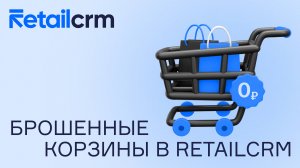 Retailcrm

0₽

БРОШЕННЫЕ КОРЗИНЫ В RETAILCRM